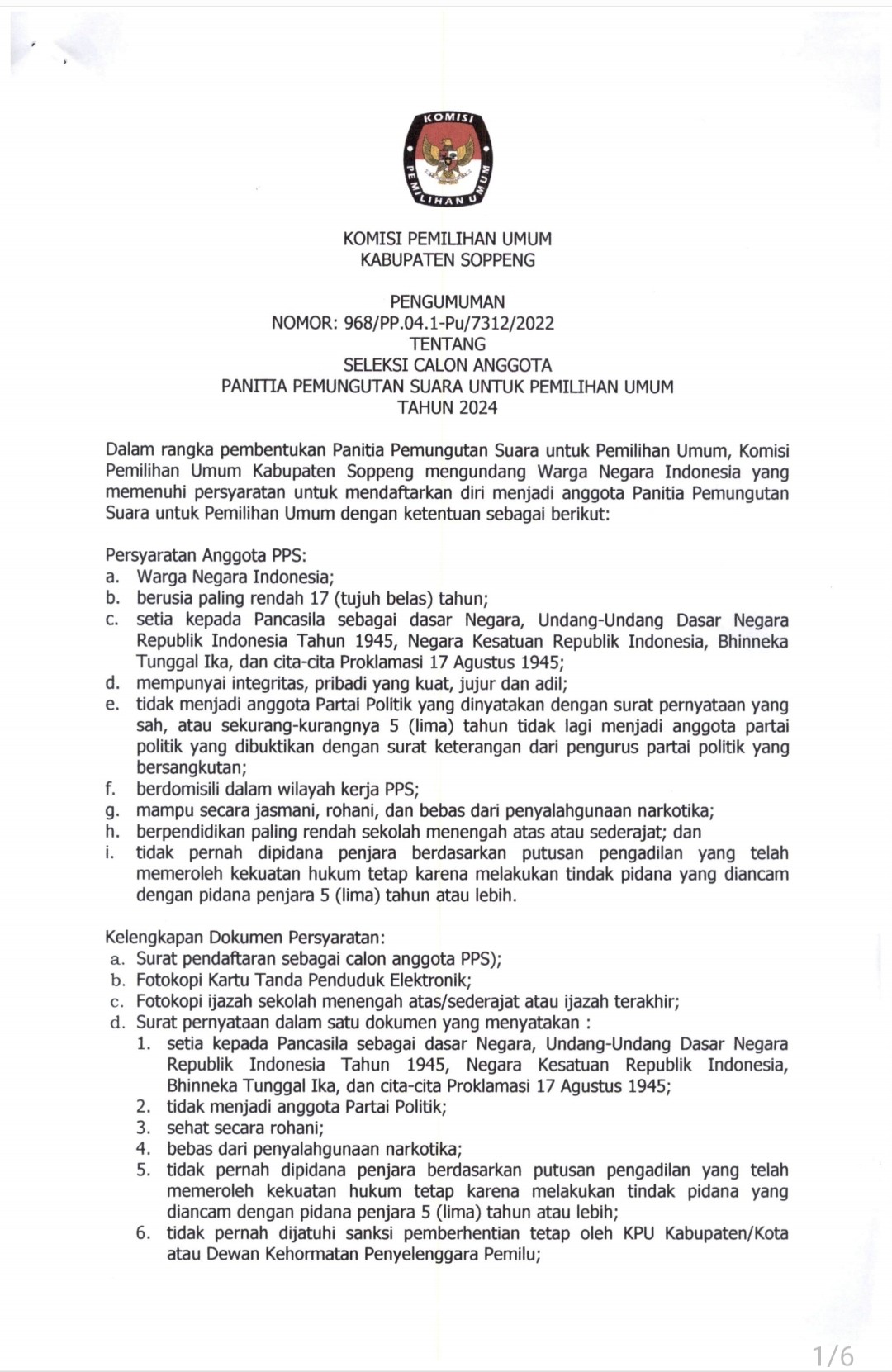 KOMISI
PEMILIHAN UMUM

KOMISI PEMILIHAN UMUM
KABUPATEN SOPPENG

PENGUMUMAN
NOMOR: 968/PP.04.1-Pu/7312/2022
TENTANG
SELEKSI CALON ANGGOTA
PANITIA PEMUNGUTAN SUARA UNTUK PEMILIHAN UMUM
TAHUN 2024

Dalam rangka pembentukan Panitia Pemungutan Suara untuk Pemilihan Umum, Komisi Pemilihan Umum Kabupaten Soppeng mengundang Warga Negara Indonesia yang memenuhi persyaratan untuk mendaftarkan diri menjadi anggota Panitia Pemungutan Suara untuk Pemilihan Umum dengan ketentuan sebagai berikut:

Persyaratan Anggota PPS:
a. Warga Negara Indonesia;
b. berusia paling rendah 17 (tujuh belas) tahun;
c. setia kepada Pancasila sebagai dasar Negara, Undang-Undang Dasar Negara Republik Indonesia Tahun 1945, Negara Kesatuan Republik Indonesia, Bhinneka Tunggal Ika, dan cita-cita Proklamasi 17 Agustus 1945;
d. mempunyai integritas, pribadi yang kuat, jujur dan adil;
e. tidak menjadi anggota Partai Politik yang dinyatakan dengan surat pernyataan yang sah, atau sekurang-kurangnya 5 (lima) tahun tidak lagi menjadi anggota partai politik yang dibuktikan dengan surat keterangan dari pengurus partai politik yang bersangkutan;
f. berdomisili dalam wilayah kerja PPS;
g. mampu secara jasmani, rohani, dan bebas dari penyalahgunaan narkotika;
h. berpendidikan paling rendah sekolah menengah atas atau sederajat; dan
i. tidak pernah dipidana penjara berdasarkan putusan pengadilan yang telah memeroleh kekuatan hukum tetap karena melakukan tindak pidana yang diancam dengan pidana penjara 5 (lima) tahun atau lebih.

Kelengkapan Dokumen Persyaratan:
a. Surat pendaftaran sebagai calon anggota PPS);
b. Fotokopi Kartu Tanda Penduduk Elektronik;
c. Fotokopi ijazah sekolah menengah atas/sederajat atau ijazah terakhir;
d. Surat pernyataan dalam satu dokumen yang menyatakan :
1. setia kepada Pancasila sebagai dasar Negara, Undang-Undang Dasar Negara Republik Indonesia Tahun 1945, Negara Kesatuan Republik Indonesia, Bhinneka Tunggal Ika, dan cita-cita Proklamasi 17 Agustus 1945;
2. tidak menjadi anggota Partai Politik;
3. sehat secara rohani;
4. bebas dari penyalahgunaan narkotika;
5. tidak pernah dipidana penjara berdasarkan putusan pengadilan yang telah memeroleh kekuatan hukum tetap karena melakukan tindak pidana yang diancam dengan pidana penjara 5 (lima) tahun atau lebih;
6. tidak pernah dijatuhi sanksi pemberhentian tetap oleh KPU Kabupaten/Kota atau Dewan Kehormatan Penyelenggara Pemilu;

1/6